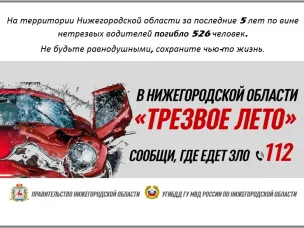 На территории Нижегородской области за последние 5 лет по вине нетрезвых водителей погибло 526 человек.

Не будьте равнодушными, сохраните чью-то жизнь.

В НИЖЕГОРОДСКОЙ ОБЛАСТИ

«ТРЕЗВОЕ ЛЕТО»

СООБЩИ, ГДЕ ЕДЕТ ЗЛО 112

ПРАВИТЕЛЬСТВО НИЖЕГОРОДСКОЙ ОБЛАСТИ

УГИБДД ГУ МВД РОССИИ ПО НИЖЕГОРОДСКОЙ ОБЛАСТИ